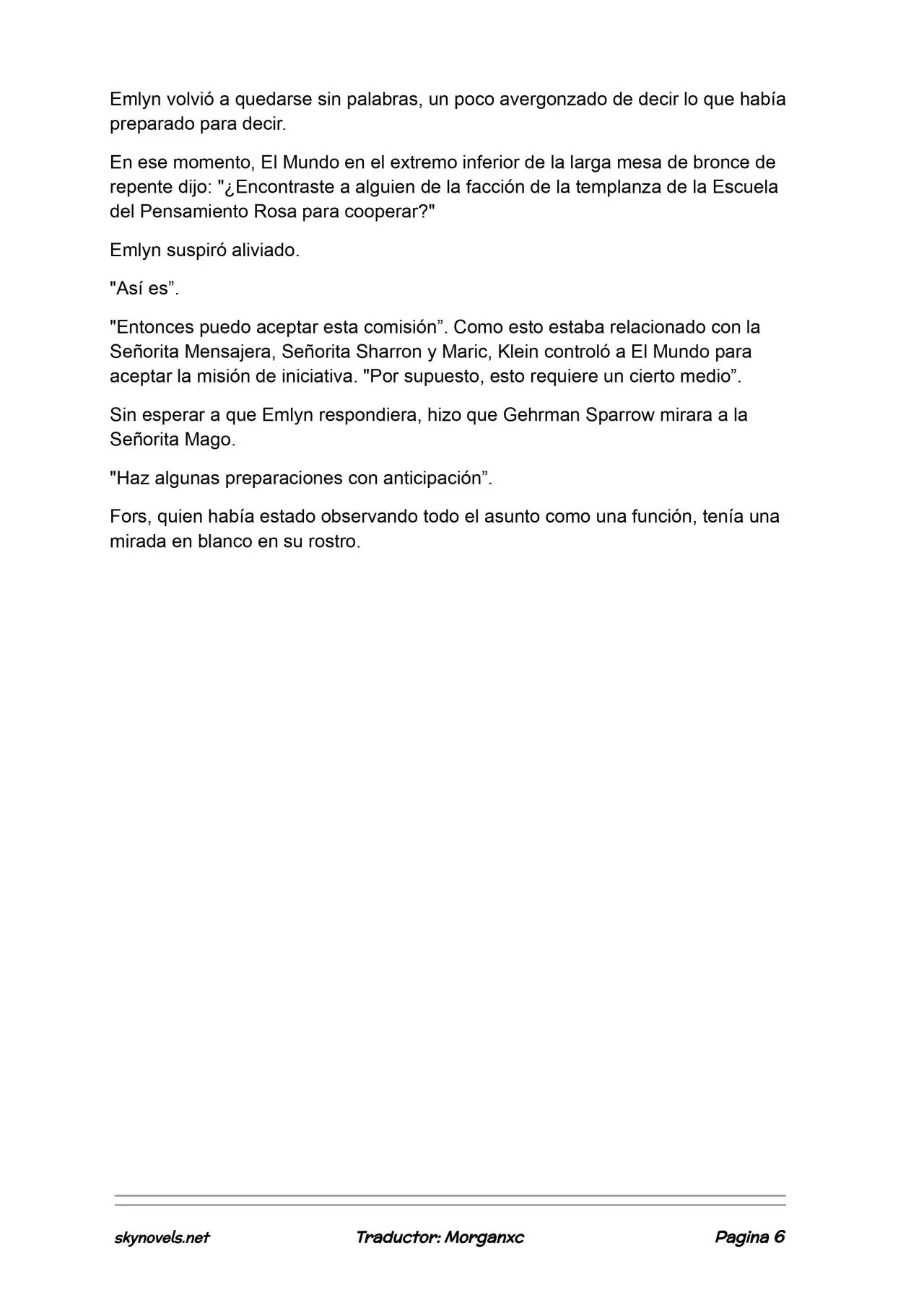 Emlyn volvió a quedarse sin palabras, un poco avergonzado de decir lo que había preparado para decir.

En ese momento, El Mundo en el extremo inferior de la larga mesa de bronce de repente dijo: "¿Encontraste a alguien de la facción de la templanza de la Escuela del Pensamiento Rosa para cooperar?"

Emlyn suspiró aliviado.

"Así es”.

"Entonces puedo aceptar esta comisión”. Como esto estaba relacionado con la Señorita Mensajera, Señorita Sharron y Maric, Klein controló a El Mundo para aceptar la misión de iniciativa. "Por supuesto, esto requiere un cierto medio”.

Sin esperar a que Emlyn respondiera, hizo que Gehrman Sparrow mirara a la Señorita Mago.

"Haz algunas preparaciones con anticipación”.

Fors, quien había estado observando todo el asunto como una función, tenía una mirada en blanco en su rostro.

skynovels.net Traductor: Morganxc Pagina 6